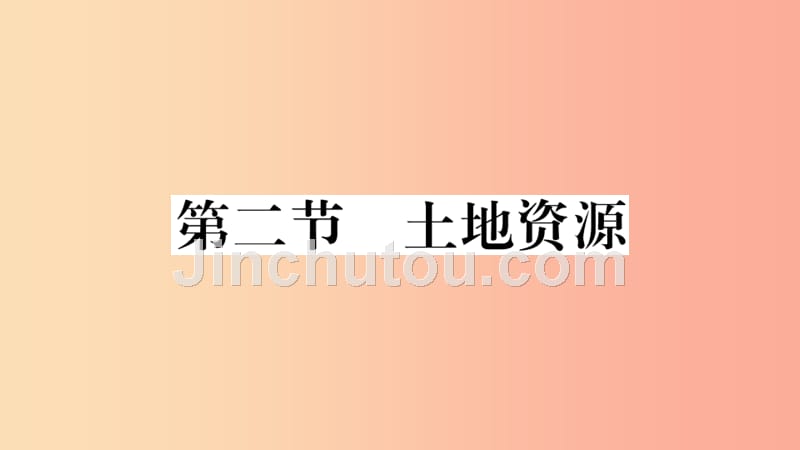 第二节　土地资源

Jinchutou.com